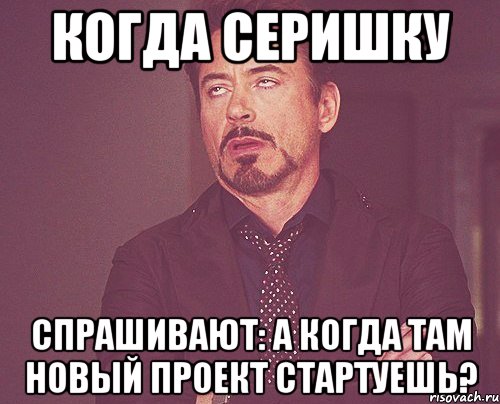 КОГДА СЕРИШКУ

СПРАШИВАЮТ: А КОГДА ТАМ НОВЫЙ ПРОЕКТ СТАРТУЕШЬ?

risovach.ru